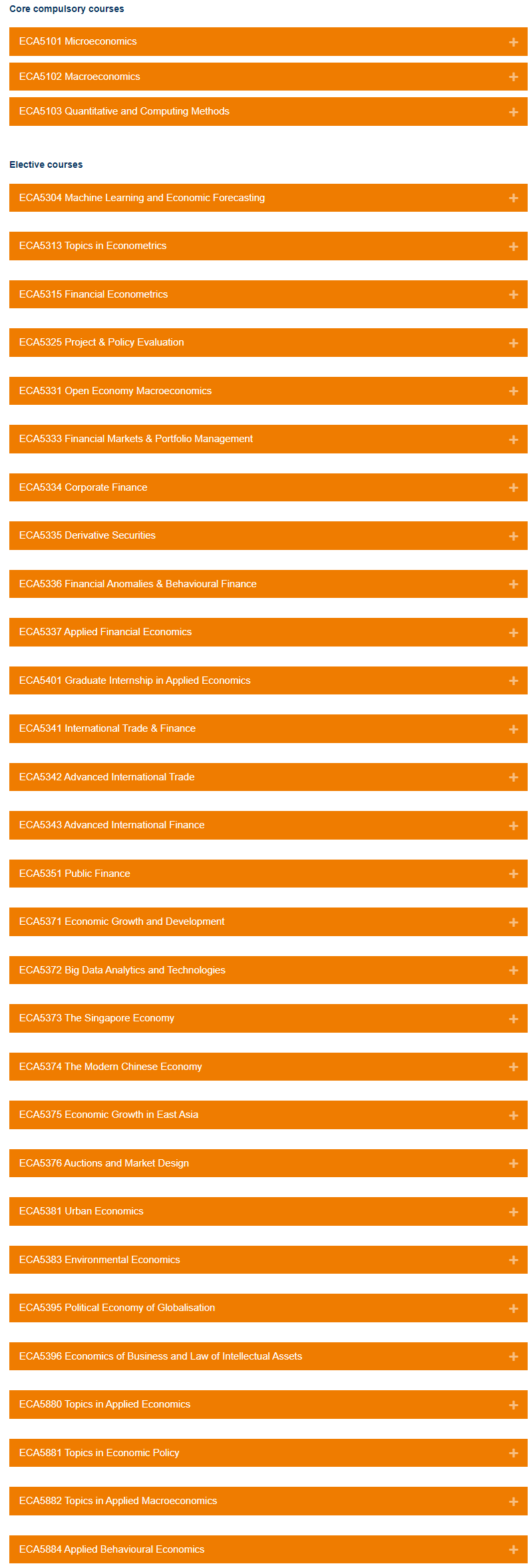 Core compulsory courses

ECA5101 Microeconomics +

ECA5102 Macroeconomics +

ECA5103 Quantitative and Computing Methods +

Elective courses

ECA5304 Machine Learning and Economic Forecasting +

ECA5313 Topics in Econometrics +

ECA5315 Financial Econometrics +

ECA5325 Project & Policy Evaluation +

ECA5331 Open Economy Macroeconomics +

ECA5333 Financial Markets & Portfolio Management +

ECA5334 Corporate Finance +

ECA5335 Derivative Securities +

ECA5336 Financial Anomalies & Behavioural Finance +

ECA5337 Applied Financial Economics +

ECA5401 Graduate Internship in Applied Economics +

ECA5341 International Trade & Finance +

ECA5342 Advanced International Trade +

ECA5343 Advanced International Finance +

ECA5351 Public Finance +

ECA5371 Economic Growth and Development +

ECA5372 Big Data Analytics and Technologies +

ECA5373 The Singapore Economy +

ECA5374 The Modern Chinese Economy +

ECA5375 Economic Growth in East Asia +

ECA5376 Auctions and Market Design +

ECA5381 Urban Economics +

ECA5383 Environmental Economics +

ECA5395 Political Economy of Globalisation +

ECA5396 Economics of Business and Law of Intellectual Assets +

ECA5880 Topics in Applied Economics +

ECA5881 Topics in Economic Policy +

ECA5882 Topics in Applied Macroeconomics +

ECA5884 Applied Behavioural Economics +